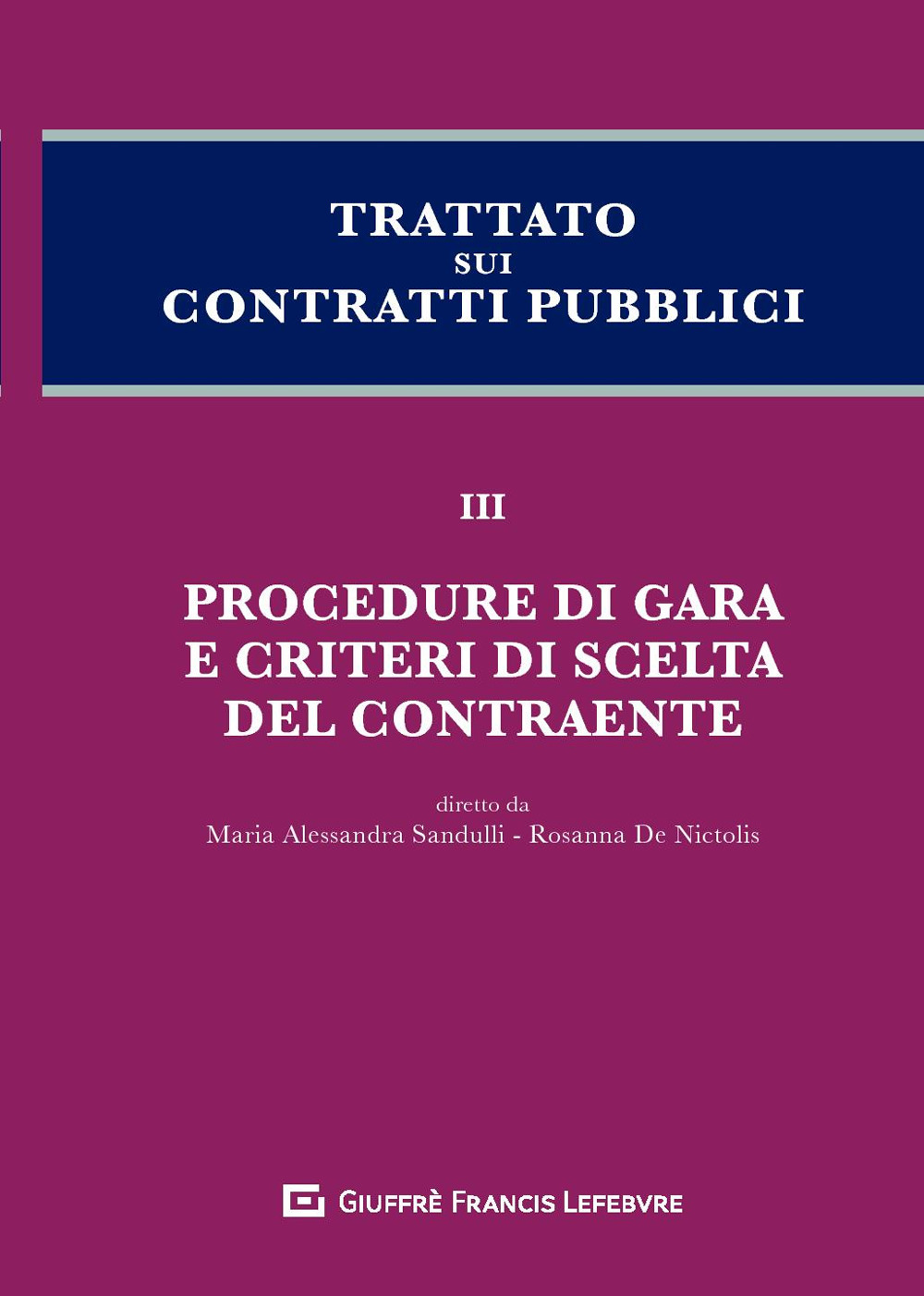 TRATTATO
SUI
CONTRATTI PUBBLICI

III

PROCEDURE DI GARA
E CRITERI DI SCELTA
DEL CONTRAENTE

diretto da
Maria Alessandra Sandulli - Rosanna De Nictolis

GIUFFRÈ FRANCIS LEFEBVRE